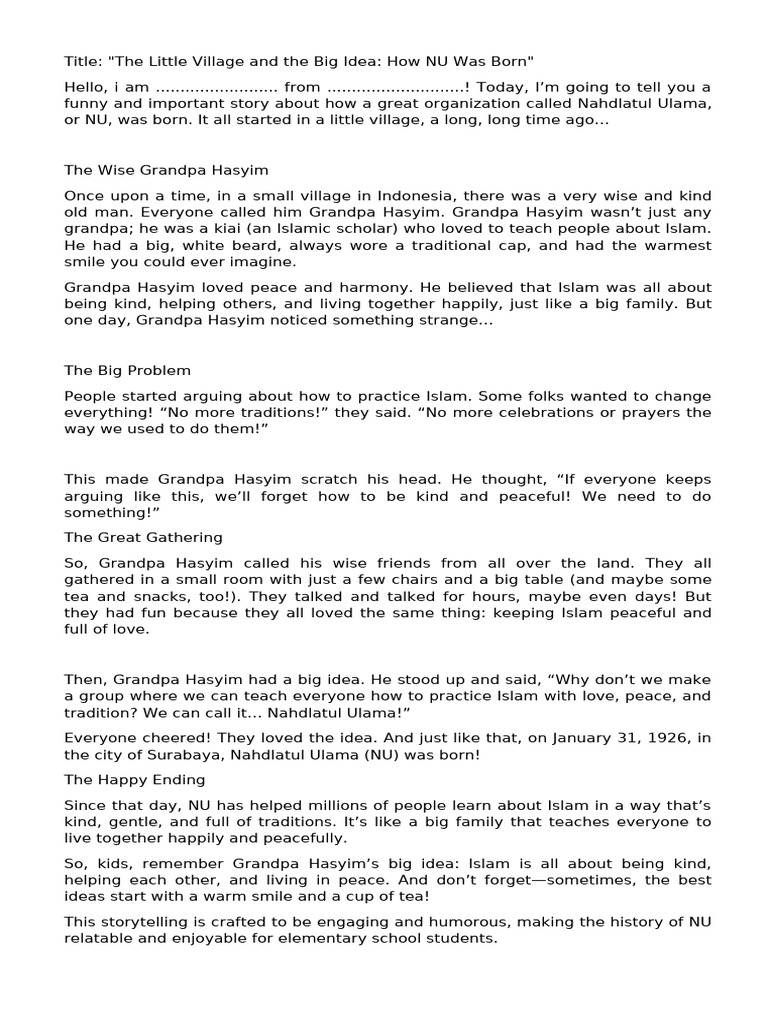 Title: "The Little Village and the Big Idea: How NU Was Born"

Hello, i am ......................... from ............................! Today, I'm going to tell you a funny and important story about how a great organization called Nahdlatul Ulama, or NU, was born. It all started in a little village, a long, long time ago...

The Wise Grandpa Hasyim

Once upon a time, in a small village in Indonesia, there was a very wise and kind old man. Everyone called him Grandpa Hasyim. Grandpa Hasyim wasn't just any grandpa; he was a kiai (an Islamic scholar) who loved to teach people about Islam. He had a big, white beard, always wore a traditional cap, and had the warmest smile you could ever imagine.

Grandpa Hasyim loved peace and harmony. He believed that Islam was all about being kind, helping others, and living together happily, just like a big family. But one day, Grandpa Hasyim noticed something strange...

The Big Problem

People started arguing about how to practice Islam. Some folks wanted to change everything! "No more traditions!" they said. "No more celebrations or prayers the way we used to do them!"

This made Grandpa Hasyim scratch his head. He thought, "If everyone keeps arguing like this, we'll forget how to be kind and peaceful! We need to do something!"

The Great Gathering

So, Grandpa Hasyim called his wise friends from all over the land. They all gathered in a small room with just a few chairs and a big table (and maybe some tea and snacks, too!). They talked and talked for hours, maybe even days! But they had fun because they all loved the same thing: keeping Islam peaceful and full of love.

Then, Grandpa Hasyim had a big idea. He stood up and said, "Why don't we make a group where we can teach everyone how to practice Islam with love, peace, and tradition? We can call it... Nahdlatul Ulama!"

Everyone cheered! They loved the idea. And just like that, on January 31, 1926, in the city of Surabaya, Nahdlatul Ulama (NU) was born!

The Happy Ending

Since that day, NU has helped millions of people learn about Islam in a way that's kind, gentle, and full of traditions. It's like a big family that teaches everyone to live together happily and peacefully.

So, kids, remember Grandpa Hasyim's big idea: Islam is all about being kind, helping each other, and living in peace. And don't forget—sometimes, the best ideas start with a warm smile and a cup of tea!

This storytelling is crafted to be engaging and humorous, making the history of NU relatable and enjoyable for elementary school students.